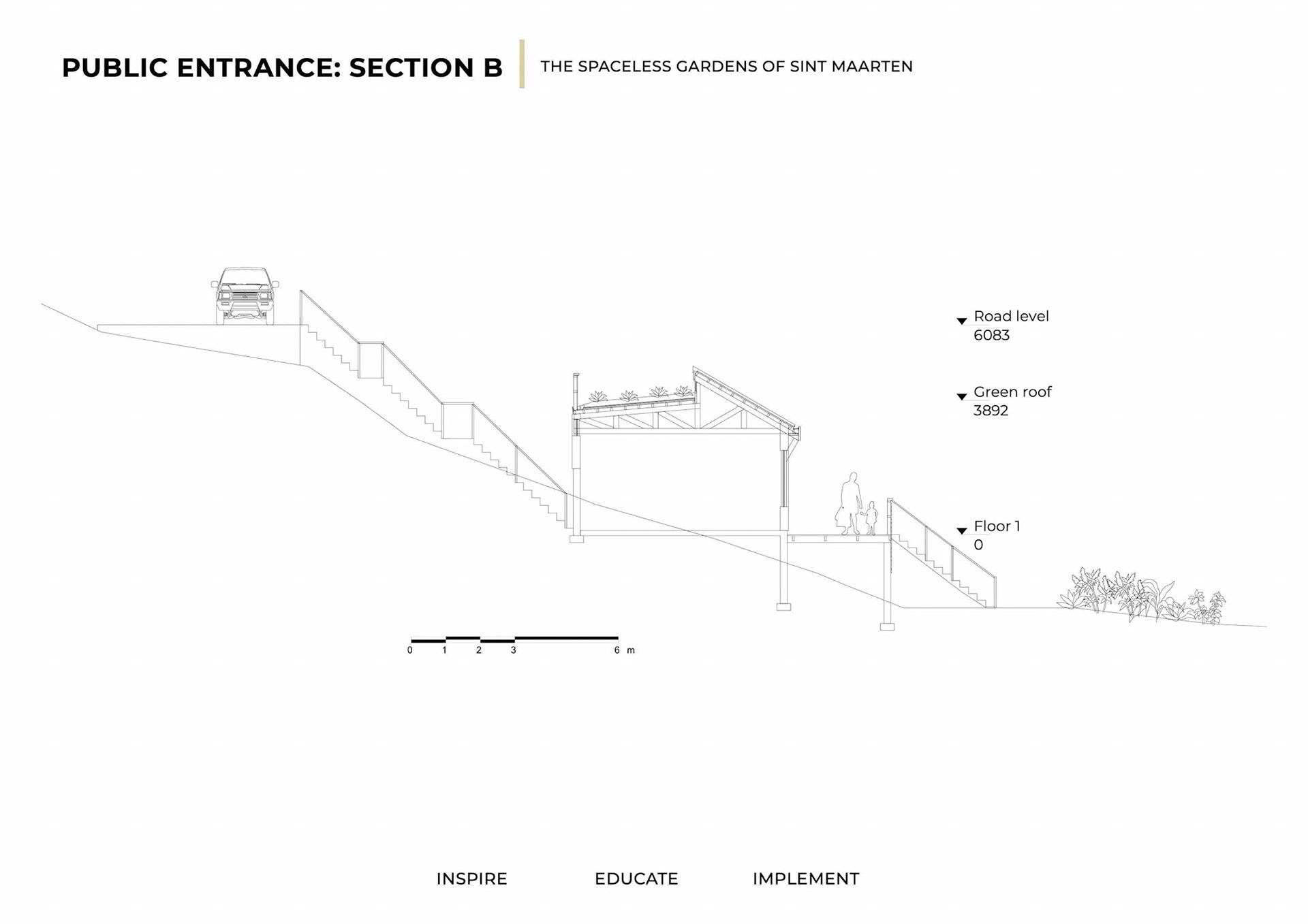 PUBLIC ENTRANCE: SECTION B

THE SPACELESS GARDENS OF SINT MAARTEN

Road level
6083

Green roof
3892

Floor 1
0

0 1 2 3 6 m

INSPIRE EDUCATE IMPLEMENT